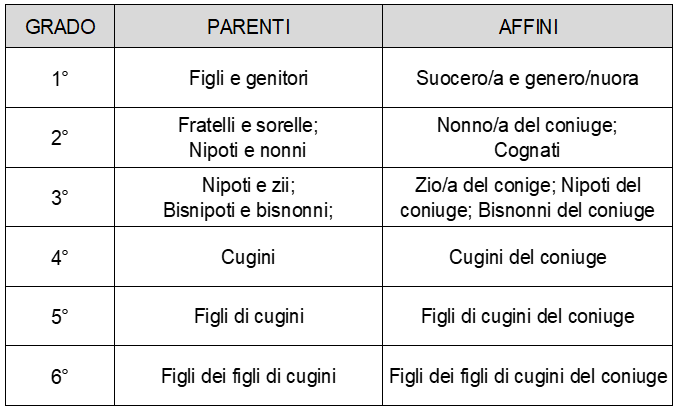 | GRADO | PARENTI | AFFINI |
|---|---|---|
| 1° | Figli e genitori | Suocero/a e genero/nuora |
| 2° | Fratelli e sorelle; Nipoti e nonni | Nonno/a del coniuge; Cognati |
| 3° | Nipoti e zii; Bisnipoti e bisnonni; | Zio/a del conige; Nipoti del coniuge; Bisnonni del coniuge |
| 4° | Cugini | Cugini del coniuge |
| 5° | Figli di cugini | Figli di cugini del coniuge |
| 6° | Figli dei figli di cugini | Figli dei figli di cugini del coniuge |